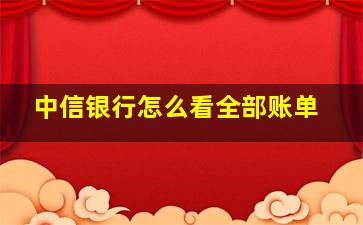 中信银行怎么看全部账单